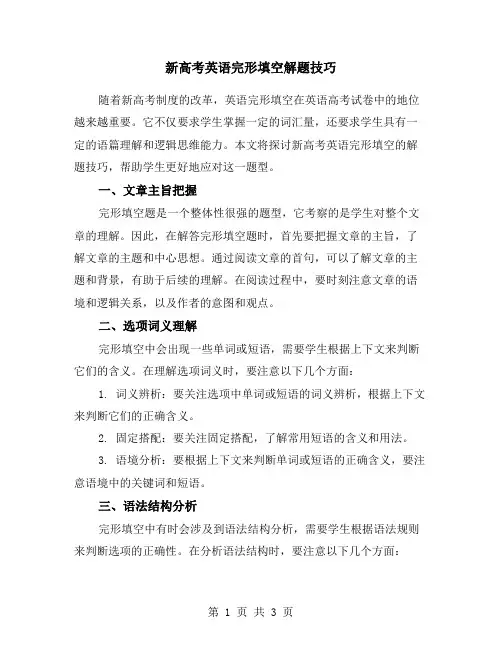 新高考英语完形填空解题技巧

随着新高考制度的改革，英语完形填空在英语高考试卷中的地位越来越重要。它不仅要求学生掌握一定的词汇量，还要求学生具有一定的语篇理解和逻辑思维能力。本文将探讨新高考英语完形填空的解题技巧，帮助学生更好地应对这一题型。

一、文章主旨把握

完形填空题是一个整体性很强的题型，它考察的是学生对整个文章的理解。因此，在解答完形填空题时，首先要把握文章的主旨，了解文章的主题和中心思想。通过阅读文章的首句，可以了解文章的主题和背景，有助于后续的理解。在阅读过程中，要时刻注意文章的语境和逻辑关系，以及作者的意图和观点。

二、选项词义理解

完形填空中会出现一些单词或短语，需要学生根据上下文来判断它们的含义。在理解选项词义时，要注意以下几个方面：

1. 词义辨析：要关注选项中单词或短语的词义辨析，根据上下文来判断它们的正确含义。

2. 固定搭配：要关注固定搭配，了解常用短语的含义和用法。

3. 语境分析：要根据上下文来判断单词或短语的正确含义，要注意语境中的关键词和短语。

三、语法结构分析

完形填空中有时会涉及到语法结构分析，需要学生根据语法规则来判断选项的正确性。在分析语法结构时，要注意以下几个方面：

第 1 页 共 3 页